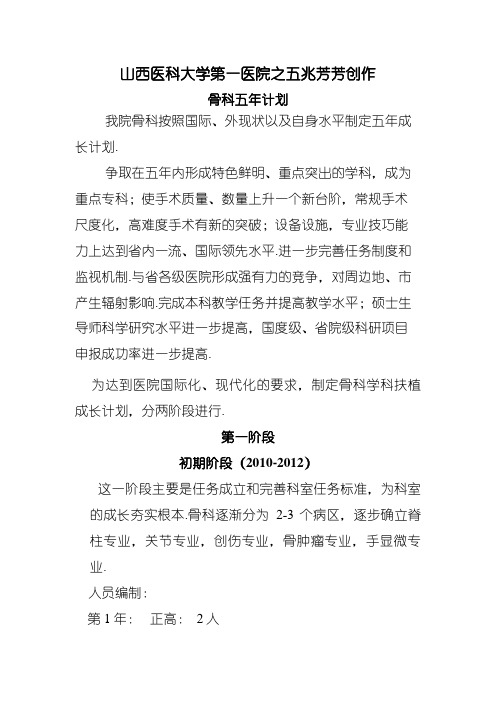 山西医科大学第一医院之五兆芳芳创作

骨科五年计划

我院骨科按照国际、外现状以及自身水平制定五年成长计划.

争取在五年内形成特色鲜明、重点突出的学科，成为重点专科；使手术质量、数量上升一个新台阶，常规手术尺度化，高难度手术有新的突破；设备设施，专业技巧能力上达到省内一流、国际领先水平.进一步完善任务制度和监视机制.与省各级医院形成强有力的竞争，对周边地、市产生辐射影响.完成本科教学任务并提高教学水平；硕士生导师科学研究水平进一步提高，国度级、省院级科研项目申报成功率进一步提高.

为达到医院国际化、现代化的要求，制定骨科学科扶植成长计划，分两阶段进行.

第一阶段

初期阶段（2010-2012）

这一阶段主要是任务成立和完善科室任务标准，为科室的成长夯实根本.骨科逐渐分为 2-3 个病区，逐步确立脊柱专业，关节专业，创伤专业，骨肿瘤专业，手显微专业.

人员编制：

第 1 年：　正高：　2 人